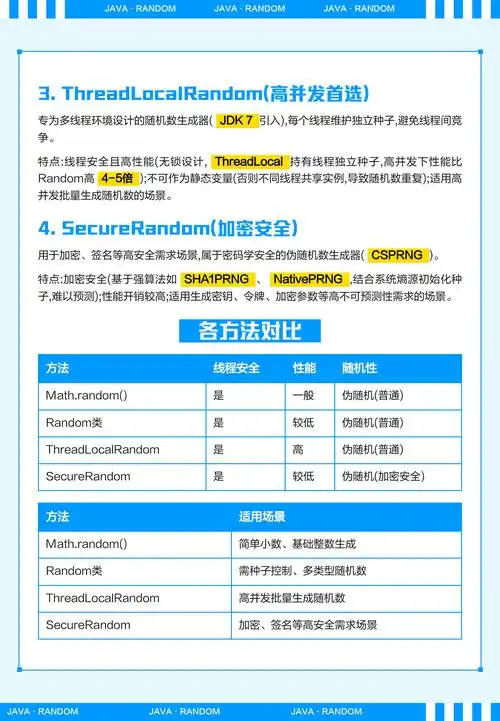 JAVA · RANDOM JAVA · RANDOM JAVA · RANDOM

3. ThreadLocalRandom(高并发首选)

专为多线程环境设计的随机数生成器( JDK 7 引入),每个线程维护独立种子,避免线程间竞争。

特点:线程安全且高性能(无锁设计, ThreadLocal 持有线程独立种子,高并发下性能比Random高 4-5倍 );不可作为静态变量(否则不同线程共享实例,导致随机数重复);适用高并发批量生成随机数的场景。

4. SecureRandom(加密安全)

用于加密、签名等高安全需求场景,属于密码学安全的伪随机数生成器( CSPRNG )。

特点:加密安全(基于强算法如 SHA1PRNG 、 NativePRNG ,结合系统熵源初始化种子,难以预测);性能开销较高;适用生成密钥、令牌、加密参数等高不可预测性需求的场景。

各方法对比

| 方法 | 线程安全 | 性能 | 随机性 |
|---|---|---|---|
| Math.random() | 是 | 一般 | 伪随机(普通) |
| Random类 | 是 | 较低 | 伪随机(普通) |
| ThreadLocalRandom | 是 | 高 | 伪随机(普通) |
| SecureRandom | 是 | 较低 | 伪随机(加密安全) |

| 方法 | 适用场景 |
|---|---|
| Math.random() | 简单小数、基础整数生成 |
| Random类 | 需种子控制、多类型随机数 |
| ThreadLocalRandom | 高并发批量生成随机数 |
| SecureRandom | 加密、签名等高安全需求场景 |

JAVA · RANDOM JAVA · RANDOM JAVA · RANDOM